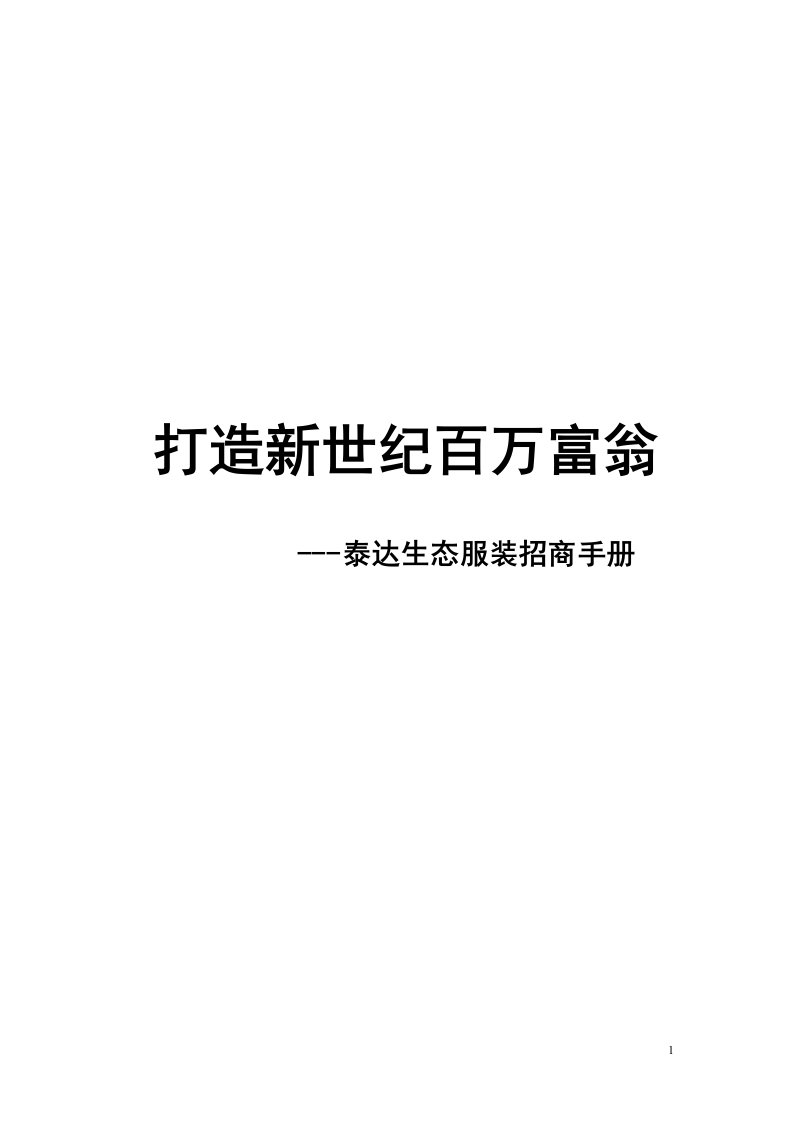 打造新世纪百万富翁

---泰达生态服装招商手册

1